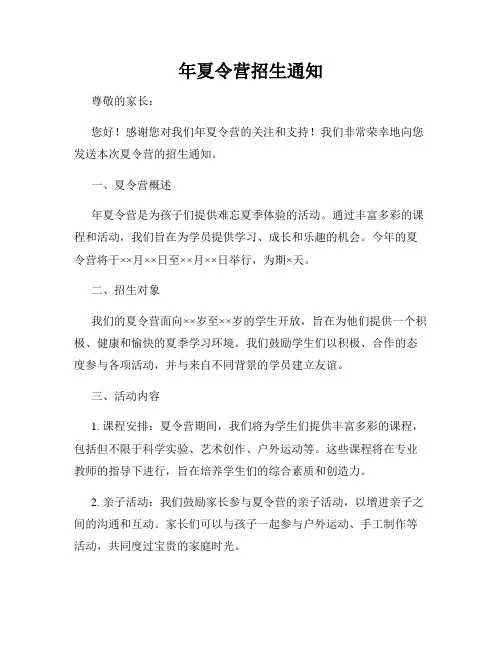 年夏令营招生通知

尊敬的家长：

您好！感谢您对我们年夏令营的关注和支持！我们非常荣幸地向您发送本次夏令营的招生通知。

一、夏令营概述

年夏令营是为孩子们提供难忘夏季体验的活动。通过丰富多彩的课程和活动，我们旨在为学员提供学习、成长和乐趣的机会。今年的夏令营将于××月××日至××月××日举行，为期×天。

二、招生对象

我们的夏令营面向××岁至××岁的学生开放，旨在为他们提供一个积极、健康和愉快的夏季学习环境。我们鼓励学生们以积极、合作的态度参与各项活动，并与来自不同背景的学员建立友谊。

三、活动内容

1. 课程安排：夏令营期间，我们将为学生们提供丰富多彩的课程，包括但不限于科学实验、艺术创作、户外运动等。这些课程将在专业教师的指导下进行，旨在培养学生们的综合素质和创造力。

2. 亲子活动：我们鼓励家长参与夏令营的亲子活动，以增进亲子之间的沟通和互动。家长们可以与孩子一起参与户外运动、手工制作等活动，共同度过宝贵的家庭时光。